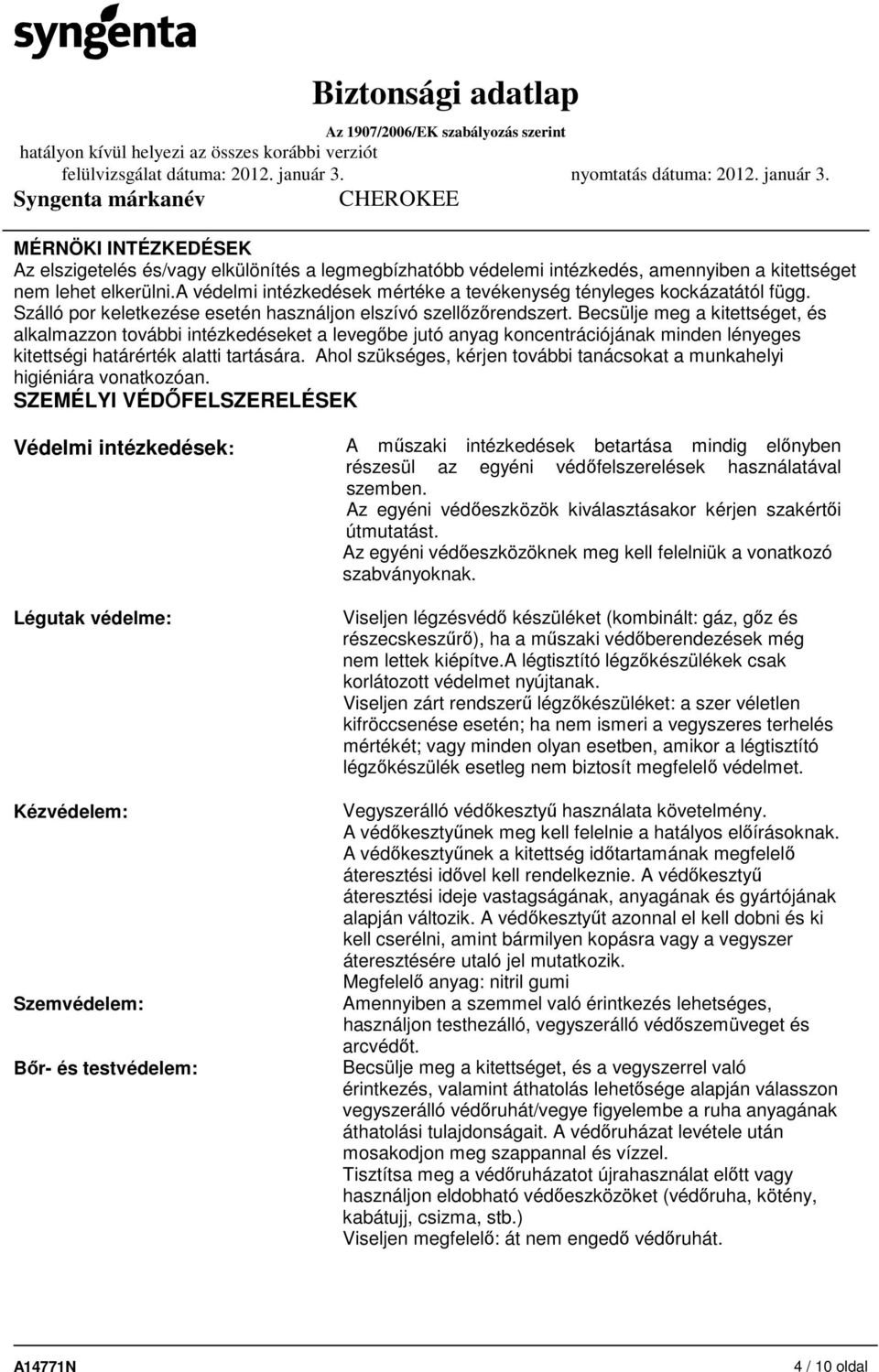 syngenta

Biztonsági adatlap

Az 1907/2006/EK szabályozás szerint

hatályon kívül helyezi az összes korábbi verziót

felülvizsgálat dátuma: 2012. január 3. nyomtatás dátuma: 2012. január 3.

Syngenta márkanév CHEROKEE

MÉRNÖKI INTÉZKEDÉSEK
Az elszigetelés és/vagy elkülönítés a legmegbízhatóbb védelemi intézkedés, amennyiben a kitettséget nem lehet elkerülni.a védelmi intézkedések mértéke a tevékenység tényleges kockázatától függ. Szálló por keletkezése esetén használjon elszívó szellőzőrendszert. Becsülje meg a kitettséget, és alkalmazzon további intézkedéseket a levegőbe jutó anyag koncentrációjának minden lényeges kitettségi határérték alatti tartására. Ahol szükséges, kérjen további tanácsokat a munkahelyi higiéniára vonatkozóan.

SZEMÉLYI VÉDŐFELSZERELÉSEK

Védelmi intézkedések:

A műszaki intézkedések betartása mindig előnyben részesül az egyéni védőfelszerelések használatával szemben.
Az egyéni védőeszközök kiválasztásakor kérjen szakértői útmutatást.
Az egyéni védőeszközöknek meg kell felelniük a vonatkozó szabványoknak.

Légutak védelme:

Viseljen légzésvédő készüléket (kombinált: gáz, gőz és részecskeszűrő), ha a műszaki védőberendezések még nem lettek kiépítve.A légtisztító légzőkészülékek csak korlátozott védelmet nyújtanak.
Viseljen zárt rendszerű légzőkészüléket: a szer véletlen kifröccsenése esetén; ha nem ismeri a vegyszeres terhelés mértékét; vagy minden olyan esetben, amikor a légtisztító légzőkészülék esetleg nem biztosít megfelelő védelmet.

Kézvédelem:

Vegyszerálló védőkesztyű használata követelmény.
A védőkesztyűnek meg kell felelnie a hatályos előírásoknak.
A védőkesztyűnek a kitettség időtartamának megfelelő áteresztési idővel kell rendelkeznie. A védőkesztyű áteresztési ideje vastagságának, anyagának és gyártójának alapján változik. A védőkesztyűt azonnal el kell dobni és ki kell cserélni, amint bármilyen kopásra vagy a vegyszer áteresztésére utaló jel mutatkozik.
Megfelelő anyag: nitril gumi

Szemvédelem:

Amennyiben a szemmel való érintkezés lehetséges, használjon testhezálló, vegyszerálló védőszemüveget és arcvédőt.

Bőr- és testvédelem:

Becsülje meg a kitettséget, és a vegyszerrel való érintkezés, valamint áthatolás lehetősége alapján válasszon vegyszerálló védőruhát/vegye figyelembe a ruha anyagának áthatolási tulajdonságait. A védőruházat levétele után mosakodjon meg szappannal és vízzel.
Tisztítsa meg a védőruházatot újrahasználat előtt vagy használjon eldobható védőeszközöket (védőruha, kötény, kabátujj, csizma, stb.)
Viseljen megfelelő: át nem engedő védőruhát.

A14771N 4 / 10 oldal